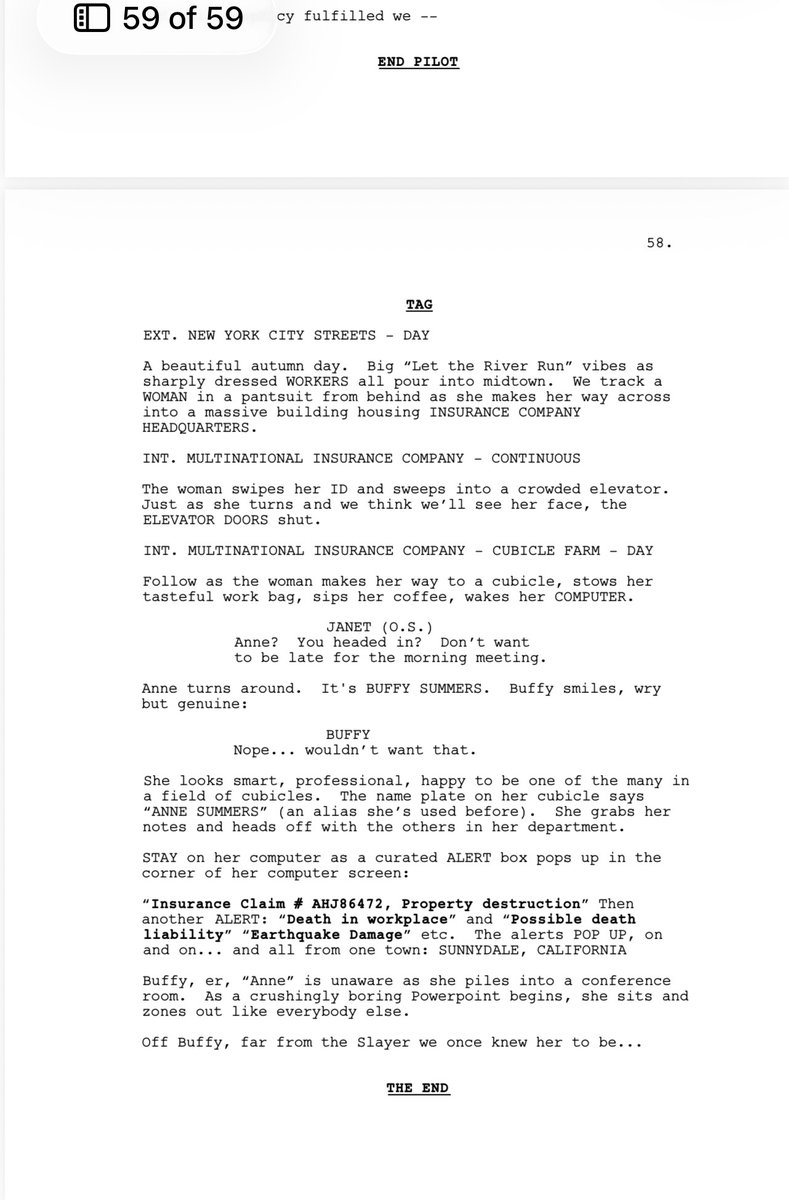 59 of 59

cy fulfilled we --

END PILOT

58.

TAG

EXT. NEW YORK CITY STREETS - DAY

A beautiful autumn day. Big “Let the River Run” vibes as sharply dressed WORKERS all pour into midtown. We track a WOMAN in a pantsuit from behind as she makes her way across into a massive building housing INSURANCE COMPANY HEADQUARTERS.

INT. MULTINATIONAL INSURANCE COMPANY - CONTINUOUS

The woman swipes her ID and sweeps into a crowded elevator. Just as she turns and we think we’ll see her face, the ELEVATOR DOORS shut.

INT. MULTINATIONAL INSURANCE COMPANY - CUBICLE FARM - DAY

Follow as the woman makes her way to a cubicle, stows her tasteful work bag, sips her coffee, wakes her COMPUTER.

JANET (O.S.)
Anne? You headed in? Don’t want to be late for the morning meeting.

Anne turns around. It's BUFFY SUMMERS. Buffy smiles, wry but genuine:

BUFFY
Nope... wouldn’t want that.

She looks smart, professional, happy to be one of the many in a field of cubicles. The name plate on her cubicle says “ANNE SUMMERS” (an alias she’s used before). She grabs her notes and heads off with the others in her department.

STAY on her computer as a curated ALERT box pops up in the corner of her computer screen:

“Insurance Claim # AHJ86472, Property destruction” Then another ALERT: “Death in workplace” and “Possible death liability” “Earthquake Damage” etc. The alerts POP UP, on and on... and all from one town: SUNNYDALE, CALIFORNIA

Buffy, er, “Anne” is unaware as she piles into a conference room. As a crushingly boring Powerpoint begins, she sits and zones out like everybody else.

Off Buffy, far from the Slayer we once knew her to be...

THE END